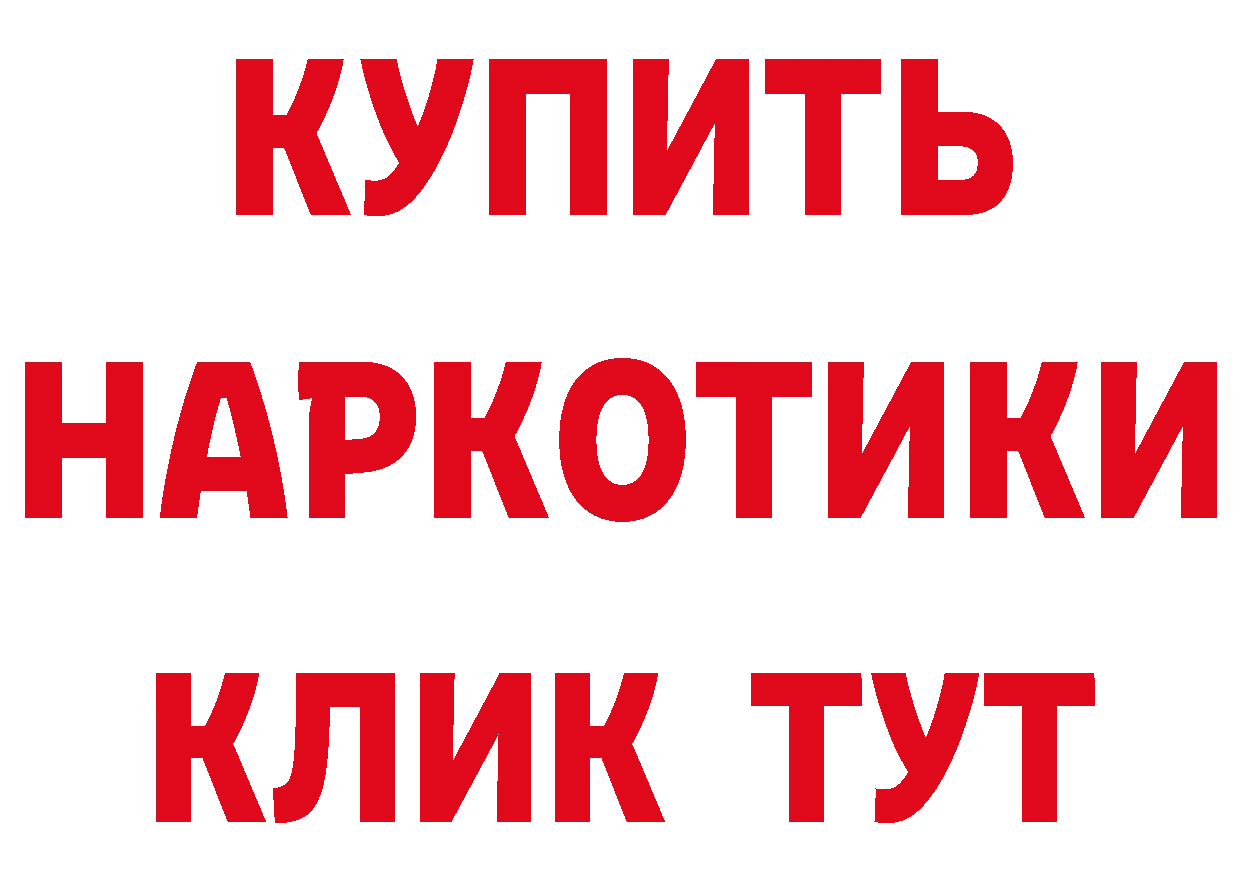 КУПИТЬ НАРКОТИКИ КЛИК ТУТ